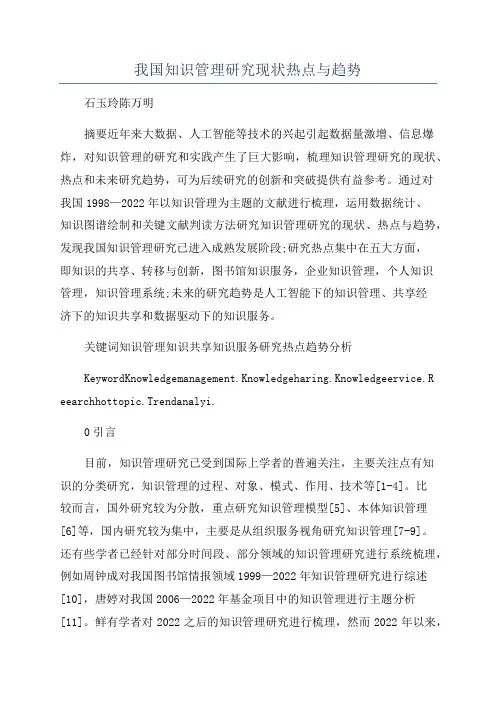 我国知识管理研究现状热点与趋势

石玉玲陈万明

摘要近年来大数据、人工智能等技术的兴起引起数据量激增、信息爆炸，对知识管理的研究和实践产生了巨大影响，梳理知识管理研究的现状、热点和未来研究趋势，可为后续研究的创新和突破提供有益参考。通过对我国1998—2022年以知识管理为主题的文献进行梳理，运用数据统计、知识图谱绘制和关键文献判读方法研究知识管理研究的现状、热点与趋势，发现我国知识管理研究已进入成熟发展阶段;研究热点集中在五大方面，即知识的共享、转移与创新，图书馆知识服务，企业知识管理，个人知识管理，知识管理系统;未来的研究趋势是人工智能下的知识管理、共享经济下的知识共享和数据驱动下的知识服务。

关键词知识管理知识共享知识服务研究热点趋势分析

KeywordKnowledgemanagement.Knowledgeharing.Knowledgeervice.Reearchhottopic.Trendanalyi.

0引言

目前，知识管理研究已受到国际上学者的普遍关注，主要关注点有知识的分类研究，知识管理的过程、对象、模式、作用、技术等[1-4]。比较而言，国外研究较为分散，重点研究知识管理模型[5]、本体知识管理[6]等，国内研究较为集中，主要是从组织服务视角研究知识管理[7-9]。还有些学者已经针对部分时间段、部分领域的知识管理研究进行系统梳理，例如周钟成对我国图书馆情报领域1999—2022年知识管理研究进行综述[10]，唐婷对我国2006—2022年基金项目中的知识管理进行主题分析[11]。鲜有学者对2022之后的知识管理研究进行梳理，然而2022年以来，